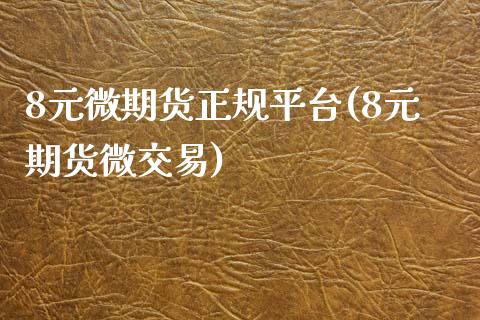 8元微期货正规平台(8元期货微交易)